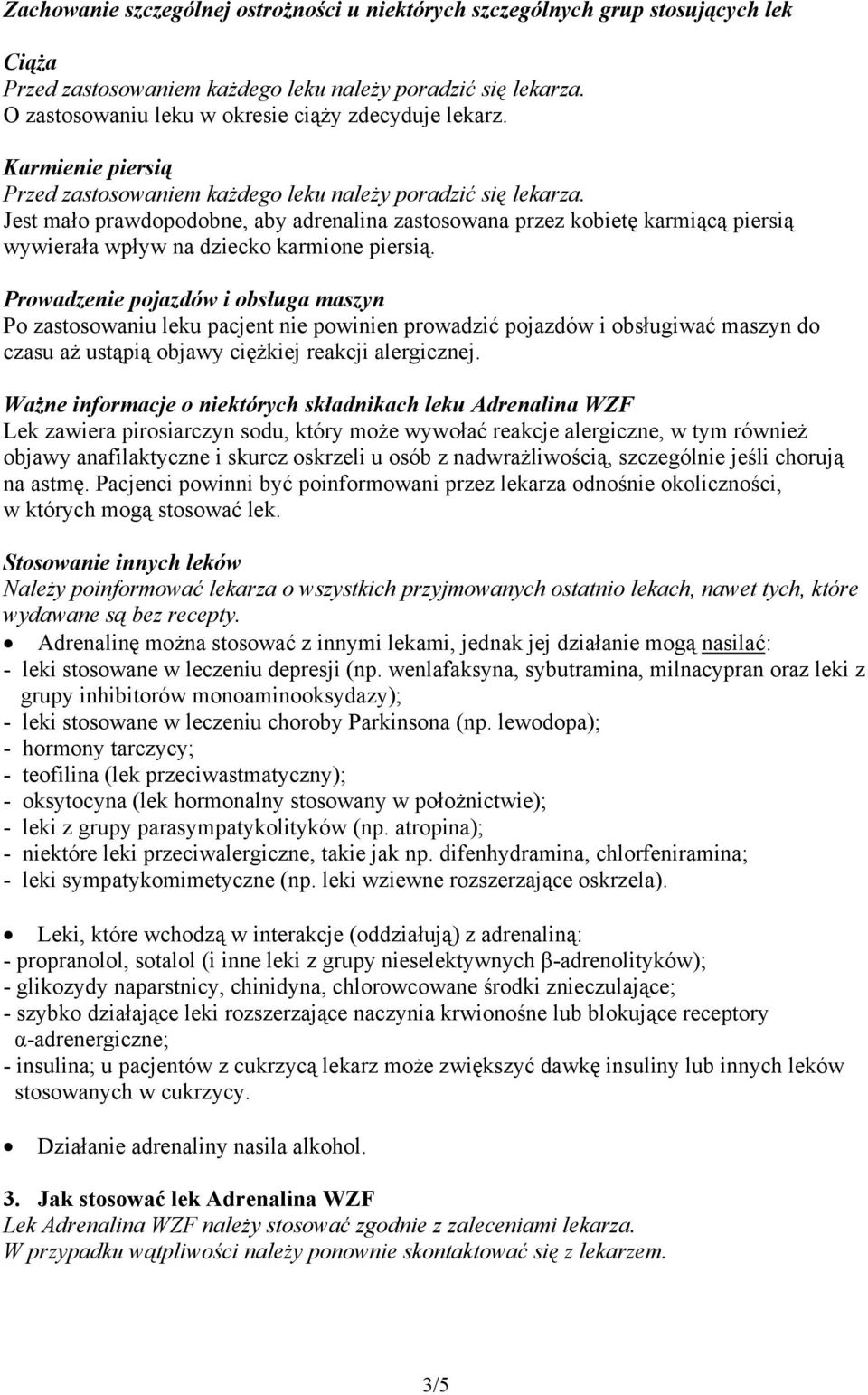 Zachowanie szczególnej ostrożności u niektórych szczególnych grup stosujących lek

Ciąża
Przed zastosowaniem każdego leku należy poradzić się lekarza.
O zastosowaniu leku w okresie ciąży zdecyduje lekarz.

Karmienie piersią
Przed zastosowaniem każdego leku należy poradzić się lekarza.
Jest mało prawdopodobne, aby adrenalina zastosowana przez kobietę karmiącą piersią wywierała wpływ na dziecko karmione piersią.

Prowadzenie pojazdów i obsługa maszyn
Po zastosowaniu leku pacjent nie powinien prowadzić pojazdów i obsługiwać maszyn do czasu aż ustąpią objawy ciężkiej reakcji alergicznej.

Ważne informacje o niektórych składnikach leku Adrenalina WZF
Lek zawiera pirosiarczyn sodu, który może wywołać reakcje alergiczne, w tym również objawy anafilaktyczne i skurcz oskrzeli u osób z nadwrażliwością, szczególnie jeśli chorują na astmę. Pacjenci powinni być poinformowani przez lekarza odnośnie okoliczności, w których mogą stosować lek.

Stosowanie innych leków
Należy poinformować lekarza o wszystkich przyjmowanych ostatnio lekach, nawet tych, które wydawane są bez recepty.
• Adrenalinę można stosować z innymi lekami, jednak jej działanie mogą nasilać:
- leki stosowane w leczeniu depresji (np. wenlafaksyna, sybutramina, milnacypran oraz leki z grupy inhibitorów monoaminooksydazy);
- leki stosowane w leczeniu choroby Parkinsona (np. lewodopa);
- hormony tarczycy;
- teofilina (lek przeciwastmatyczny);
- oksytocyna (lek hormonalny stosowany w położnictwie);
- leki z grupy parasympatykolityków (np. atropina);
- niektóre leki przeciwalergiczne, takie jak np. difenhydramina, chlorfeniramina;
- leki sympatykomimetyczne (np. leki wziewne rozszerzające oskrzela).

• Leki, które wchodzą w interakcje (oddziałują) z adrenaliną:
- propranolol, sotalol (i inne leki z grupy nieselektywnych β-adrenolityków);
- glikozydy naparstnicy, chinidyna, chlorowcowane środki znieczulające;
- szybko działające leki rozszerzające naczynia krwionośne lub blokujące receptory α-adrenergiczne;
- insulina; u pacjentów z cukrzycą lekarz może zwiększyć dawkę insuliny lub innych leków stosowanych w cukrzycy.

• Działanie adrenaliny nasila alkohol.

3. Jak stosować lek Adrenalina WZF
Lek Adrenalina WZF należy stosować zgodnie z zaleceniami lekarza.
W przypadku wątpliwości należy ponownie skontaktować się z lekarzem.

3/5